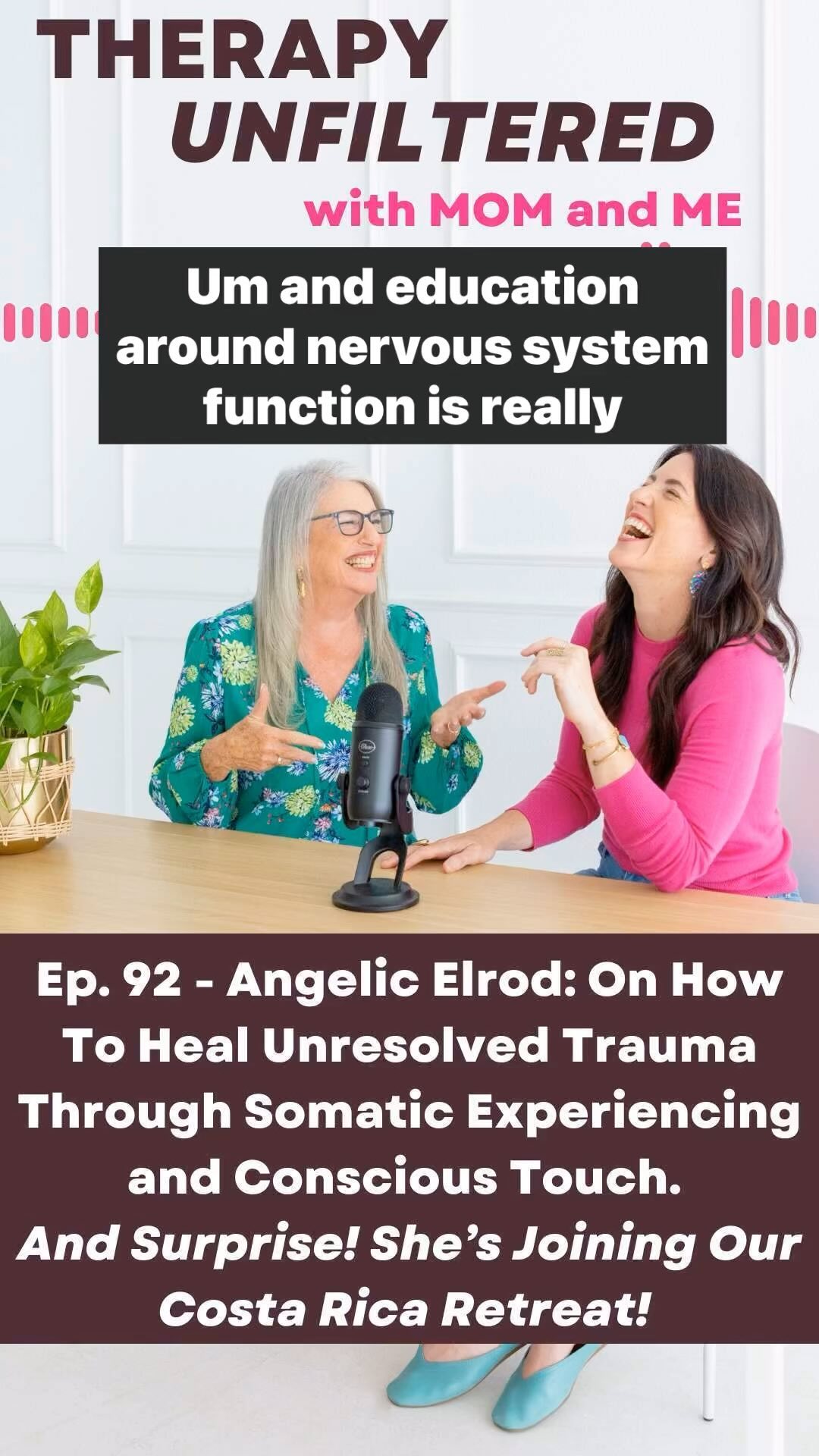 THERAPY UNFILTERED

with MOM and ME

Um and education around nervous system function is really

Ep. 92 - Angelic Elrod: On How To Heal Unresolved Trauma Through Somatic Experiencing and Conscious Touch.
And Surprise! She's Joining Our Costa Rica Retreat!